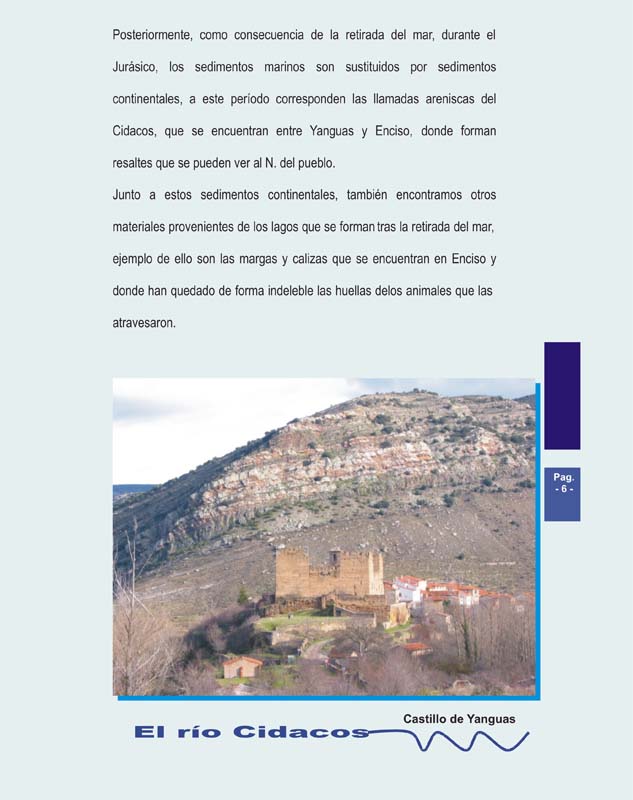 Posteriormente, como consecuencia de la retirada del mar, durante el Jurásico, los sedimentos marinos son sustituidos por sedimentos continentales, a este período corresponden las llamadas areniscas del Cidacos, que se encuentran entre Yanguas y Enciso, donde forman resaltes que se pueden ver al N. del pueblo.

Junto a estos sedimentos continentales, también encontramos otros materiales provenientes de los lagos que se forman tras la retirada del mar, ejemplo de ello son las margas y calizas que se encuentran en Enciso y donde han quedado de forma indeleble las huellas delos animales que las atravesaron.

Pag.
- 6 -

Castillo de Yanguas

El río Cidacos